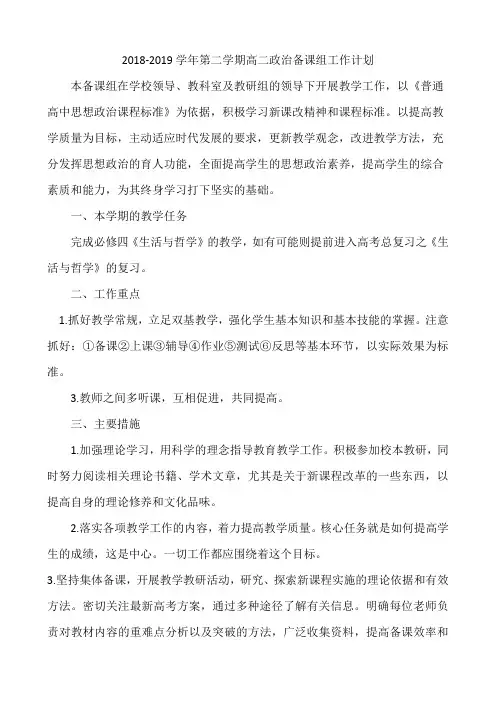 2018-2019 学年第二学期高二政治备课组工作计划

本备课组在学校领导、教科室及教研组的领导下开展教学工作，以《普通高中思想政治课程标准》为依据，积极学习新课改精神和课程标准。以提高教学质量为目标，主动适应时代发展的要求，更新教学观念，改进教学方法，充分发挥思想政治的育人功能，全面提高学生的思想政治素养，提高学生的综合素质和能力，为其终身学习打下坚实的基础。

一、本学期的教学任务

完成必修四《生活与哲学》的教学，如有可能则提前进入高考总复习之《生活与哲学》的复习。

二、工作重点

1.抓好教学常规，立足双基教学，强化学生基本知识和基本技能的掌握。注意抓好：①备课②上课③辅导④作业⑤测试⑥反思等基本环节，以实际效果为标准。

3.教师之间多听课，互相促进，共同提高。

三、主要措施

1.加强理论学习，用科学的理念指导教育教学工作。积极参加校本教研，同时努力阅读相关理论书籍、学术文章，尤其是关于新课程改革的一些东西，以提高自身的理论修养和文化品味。

2.落实各项教学工作的内容，着力提高教学质量。核心任务就是如何提高学生的成绩，这是中心。一切工作都应围绕着这个目标。

3.坚持集体备课，开展教学教研活动，研究、探索新课程实施的理论依据和有效方法。密切关注最新高考方案，通过多种途径了解有关信息。明确每位老师负责对教材内容的重难点分析以及突破的方法，广泛收集资料，提高备课效率和